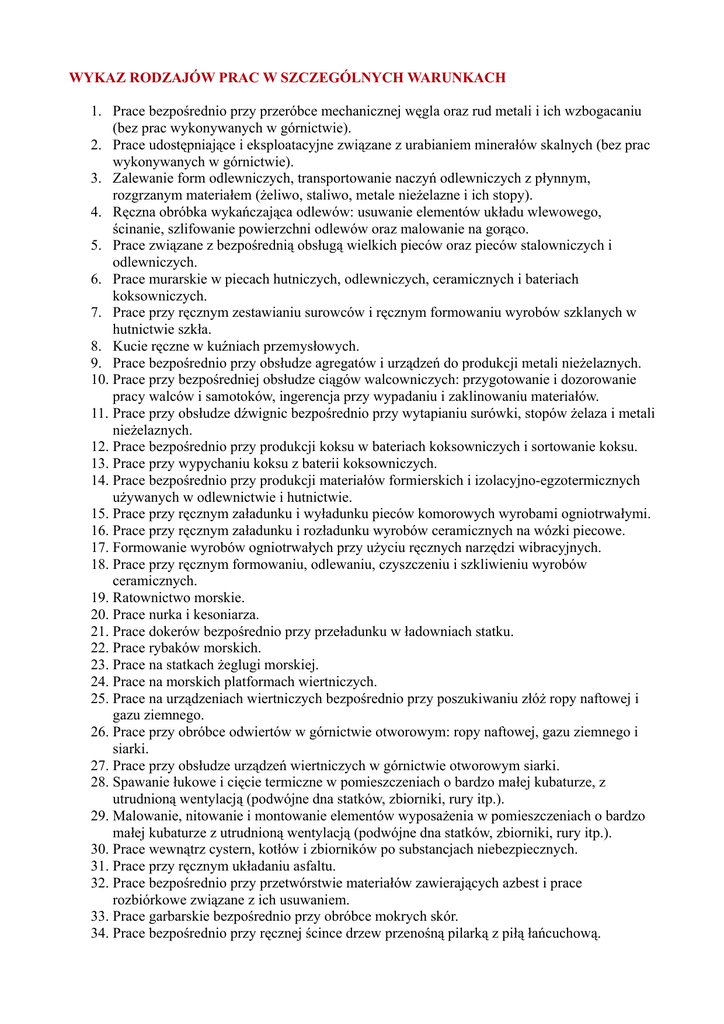 WYKAZ RODZAJÓW PRAC W SZCZEGÓLNYCH WARUNKACH

1. Prace bezpośrednio przy przeróbce mechanicznej węgla oraz rud metali i ich wzbogacaniu (bez prac wykonywanych w górnictwie).
2. Prace udostępniające i eksploatacyjne związane z urabianiem minerałów skalnych (bez prac wykonywanych w górnictwie).
3. Zalewanie form odlewniczych, transportowanie naczyń odlewniczych z płynnym, rozgrzanym materiałem (żeliwo, staliwo, metale nieżelazne i ich stopy).
4. Ręczna obróbka wykańczająca odlewów: usuwanie elementów układu wlewowego, ścinanie, szlifowanie powierzchni odlewów oraz malowanie na gorąco.
5. Prace związane z bezpośrednią obsługą wielkich pieców oraz pieców stalowniczych i odlewniczych.
6. Prace murarskie w piecach hutniczych, odlewniczych, ceramicznych i bateriach koksowniczych.
7. Prace przy ręcznym zestawianiu surowców i ręcznym formowaniu wyrobów szklanych w hutnictwie szkła.
8. Kucie ręczne w kuźniach przemysłowych.
9. Prace bezpośrednio przy obsłudze agregatów i urządzeń do produkcji metali nieżelaznych.
10. Prace przy bezpośredniej obsłudze ciągów walcowniczych: przygotowanie i dozorowanie pracy walców i samotoków, ingerencja przy wypadaniu i zaklinowaniu materiałów.
11. Prace przy obsłudze dźwignic bezpośrednio przy wytapianiu surówki, stopów żelaza i metali nieżelaznych.
12. Prace bezpośrednio przy produkcji koksu w bateriach koksowniczych i sortowanie koksu.
13. Prace przy wypychaniu koksu z baterii koksowniczych.
14. Prace bezpośrednio przy produkcji materiałów formierskich i izolacyjno-egzotermicznych używanych w odlewnictwie i hutnictwie.
15. Prace przy ręcznym załadunku i wyładunku pieców komorowych wyrobami ogniotrwałymi.
16. Prace przy ręcznym załadunku i rozładunku wyrobów ceramicznych na wózki piecowe.
17. Formowanie wyrobów ogniotrwałych przy użyciu ręcznych narzędzi wibracyjnych.
18. Prace przy ręcznym formowaniu, odlewaniu, czyszczeniu i szkliwieniu wyrobów ceramicznych.
19. Ratownictwo morskie.
20. Prace nurka i kesoniarza.
21. Prace dokerów bezpośrednio przy przeładunku w ładowniach statku.
22. Prace rybaków morskich.
23. Prace na statkach żeglugi morskiej.
24. Prace na morskich platformach wiertniczych.
25. Prace na urządzeniach wiertniczych bezpośrednio przy poszukiwaniu złóż ropy naftowej i gazu ziemnego.
26. Prace przy obróbce odwiertów w górnictwie otworowym: ropy naftowej, gazu ziemnego i siarki.
27. Prace przy obsłudze urządzeń wiertniczych w górnictwie otworowym siarki.
28. Spawanie łukowe i cięcie termiczne w pomieszczeniach o bardzo małej kubaturze, z utrudnioną wentylacją (podwójne dna statków, zbiorniki, rury itp.).
29. Malowanie, nitowanie i montowanie elementów wyposażenia w pomieszczeniach o bardzo małej kubaturze z utrudnioną wentylacją (podwójne dna statków, zbiorniki, rury itp.).
30. Prace wewnątrz cystern, kotłów i zbiorników po substancjach niebezpiecznych.
31. Prace przy ręcznym układaniu asfaltu.
32. Prace bezpośrednio przy przetwórstwie materiałów zawierających azbest i prace rozbiórkowe związane z ich usuwaniem.
33. Prace garbarskie bezpośrednio przy obróbce mokrych skór.
34. Prace bezpośrednio przy ręcznej ścince drzew przenośną pilarką z piłą łańcuchową.